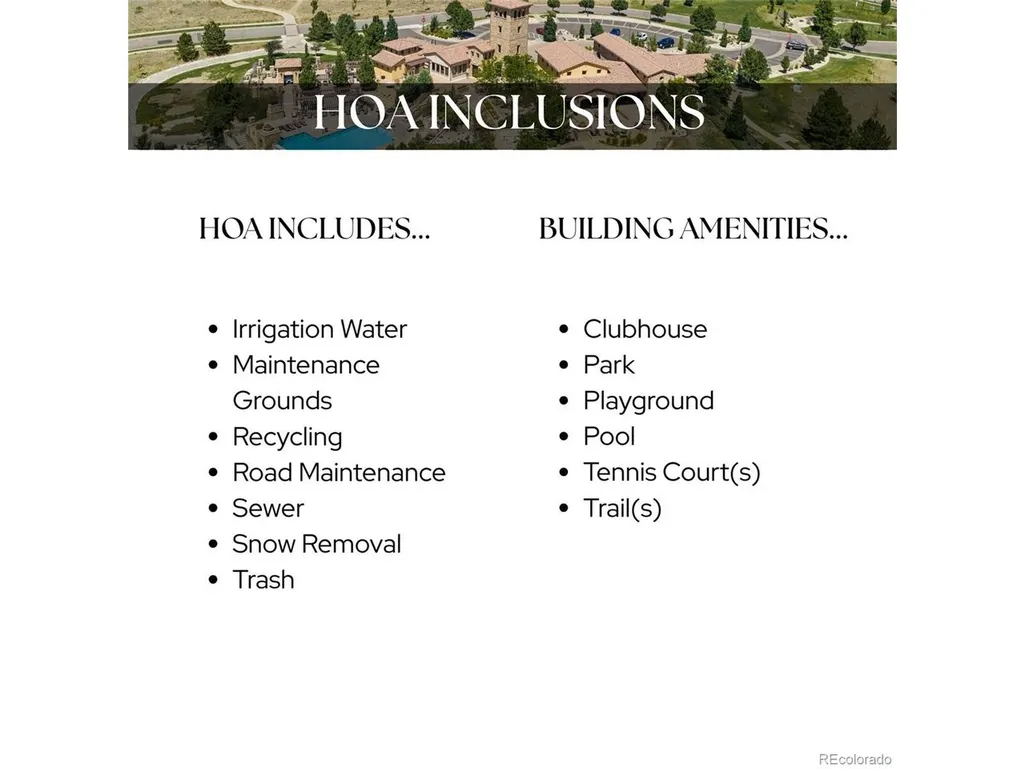 HOA INCLUSIONS

HOA INCLUDES...

• Irrigation Water
• Maintenance Grounds
• Recycling
• Road Maintenance
• Sewer
• Snow Removal
• Trash

BUILDING AMENITIES...

• Clubhouse
• Park
• Playground
• Pool
• Tennis Court(s)
• Trail(s)

REcolorado